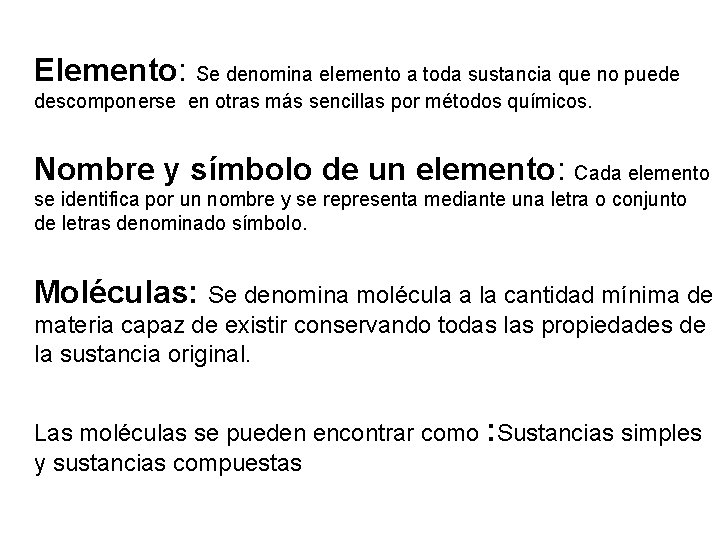 Elemento: Se denomina elemento a toda sustancia que no puede descomponerse  en otras más sencillas por métodos químicos.

Nombre y símbolo de un elemento: Cada elemento se identifica por un nombre y se representa mediante una letra o conjunto de letras denominado símbolo.

Moléculas: Se denomina molécula a la cantidad mínima de materia capaz de existir conservando todas las propiedades de la sustancia original.

Las moléculas se pueden encontrar como :Sustancias simples y sustancias compuestas